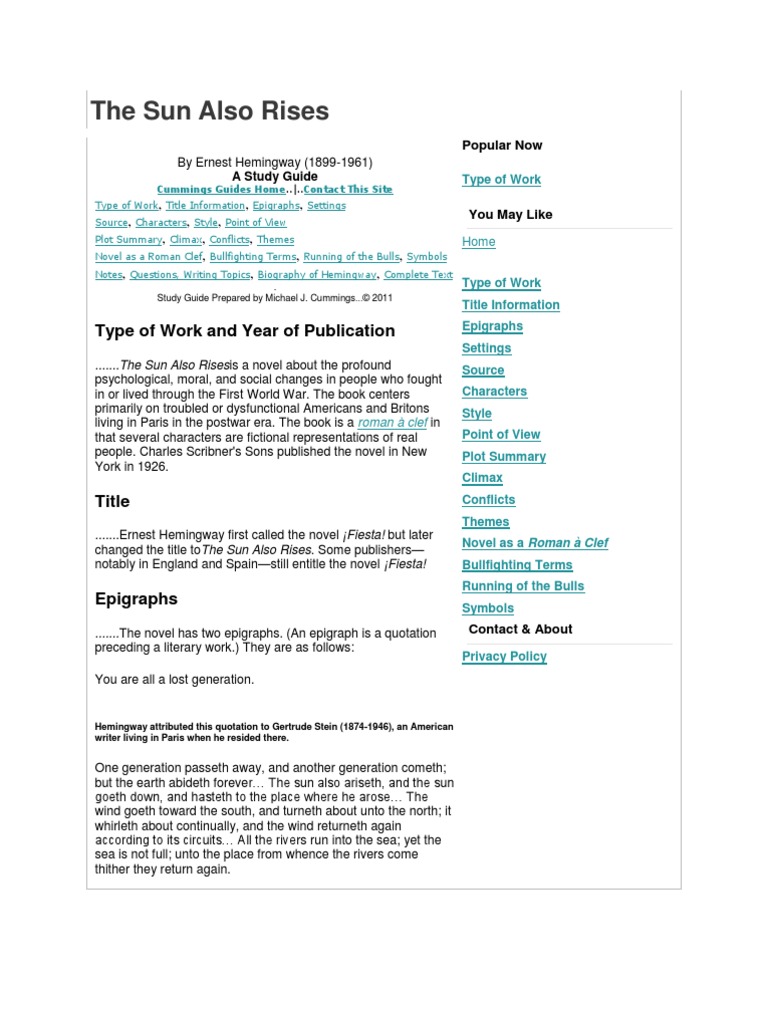 The Sun Also Rises

By Ernest Hemingway (1899-1961)
A Study Guide
Cummings Guides Home..|..Contact This Site
Type of Work, Title Information, Epigraphs, Settings
Source, Characters, Style, Point of View
Plot Summary, Climax, Conflicts, Themes
Novel as a Roman Clef, Bullfighting Terms, Running of the Bulls, Symbols
Notes, Questions, Writing Topics, Biography of Hemingway, Complete Text

Study Guide Prepared by Michael J. Cummings...© 2011

Type of Work and Year of Publication

.......The Sun Also Risesis a novel about the profound psychological, moral, and social changes in people who fought in or lived through the First World War. The book centers primarily on troubled or dysfunctional Americans and Britons living in Paris in the postwar era. The book is a roman à clef in that several characters are fictional representations of real people. Charles Scribner's Sons published the novel in New York in 1926.

Title

.......Ernest Hemingway first called the novel ¡Fiesta! but later changed the title toThe Sun Also Rises. Some publishers—notably in England and Spain—still entitle the novel ¡Fiesta!

Epigraphs

.......The novel has two epigraphs. (An epigraph is a quotation preceding a literary work.) They are as follows:

You are all a lost generation.

Hemingway attributed this quotation to Gertrude Stein (1874-1946), an American writer living in Paris when he resided there.

One generation passeth away, and another generation cometh; but the earth abideth forever… The sun also ariseth, and the sun goeth down, and hasteth to the place where he arose… The wind goeth toward the south, and turneth about unto the north; it whirleth about continually, and the wind returneth again according to its circuits… All the rivers run into the sea; yet the sea is not full; unto the place from whence the rivers come thither they return again.

Popular Now

Type of Work

You May Like

Home

Type of Work
Title Information
Epigraphs
Settings
Source
Characters
Style
Point of View
Plot Summary
Climax
Conflicts
Themes
Novel as a Roman à Clef
Bullfighting Terms
Running of the Bulls
Symbols

Contact & About

Privacy Policy